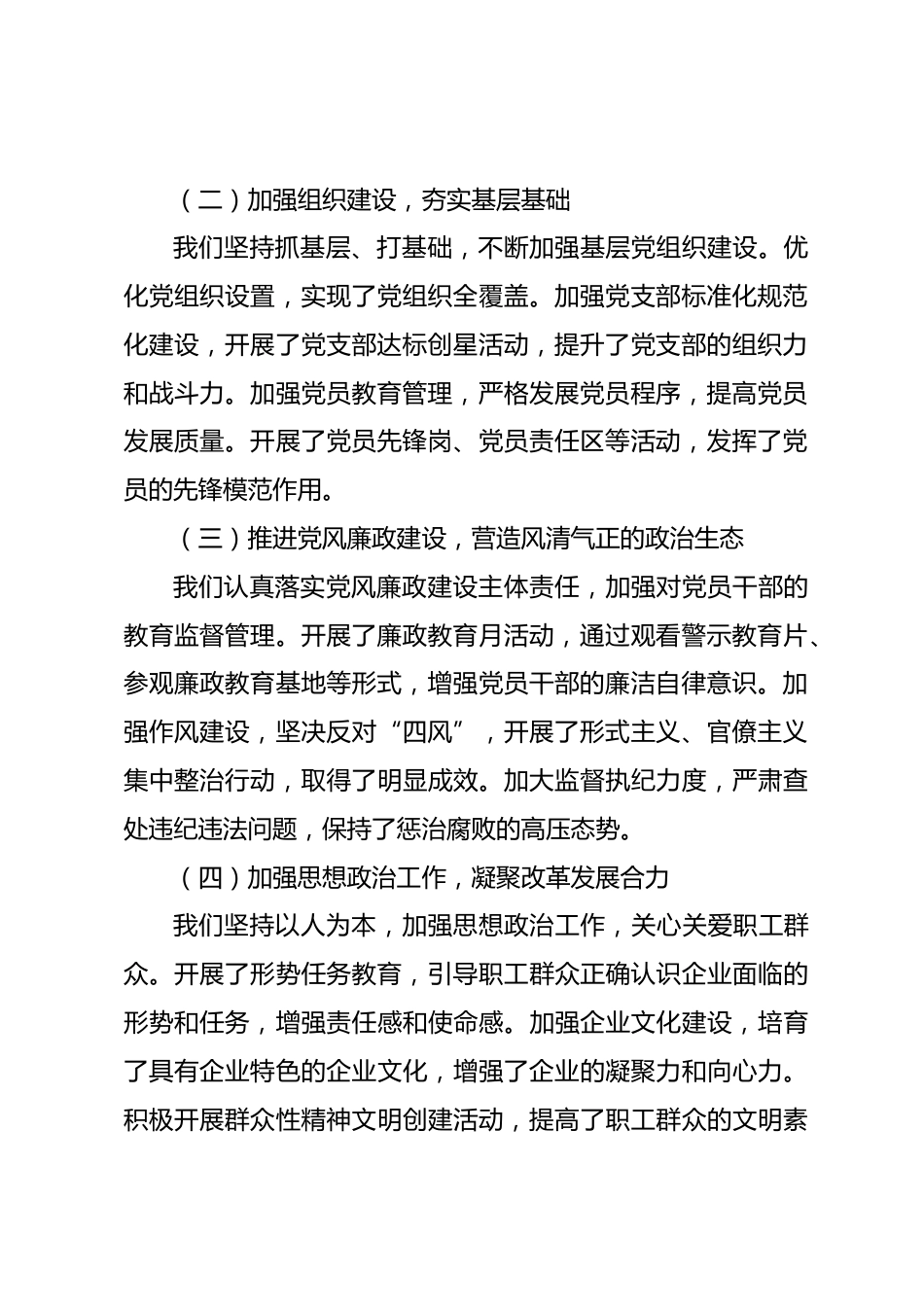 （二）加强组织建设，夯实基层基础

我们坚持抓基层、打基础，不断加强基层党组织建设。优化党组织设置，实现了党组织全覆盖。加强党支部标准化规范化建设，开展了党支部达标创星活动，提升了党支部的组织力和战斗力。加强党员教育管理，严格发展党员程序，提高党员发展质量。开展了党员先锋岗、党员责任区等活动，发挥了党员的先锋模范作用。

（三）推进党风廉政建设，营造风清气正的政治生态

我们认真落实党风廉政建设主体责任，加强对党员干部的教育监督管理。开展了廉政教育月活动，通过观看警示教育片、参观廉政教育基地等形式，增强党员干部的廉洁自律意识。加强作风建设，坚决反对“四风”，开展了形式主义、官僚主义集中整治行动，取得了明显成效。加大监督执纪力度，严肃查处违纪违法问题，保持了惩治腐败的高压态势。

（四）加强思想政治工作，凝聚改革发展合力

我们坚持以人为本，加强思想政治工作，关心关爱职工群众。开展了形势任务教育，引导职工群众正确认识企业面临的形势和任务，增强责任感和使命感。加强企业文化建设，培育了具有企业特色的企业文化，增强了企业的凝聚力和向心力。积极开展群众性精神文明创建活动，提高了职工群众的文明素